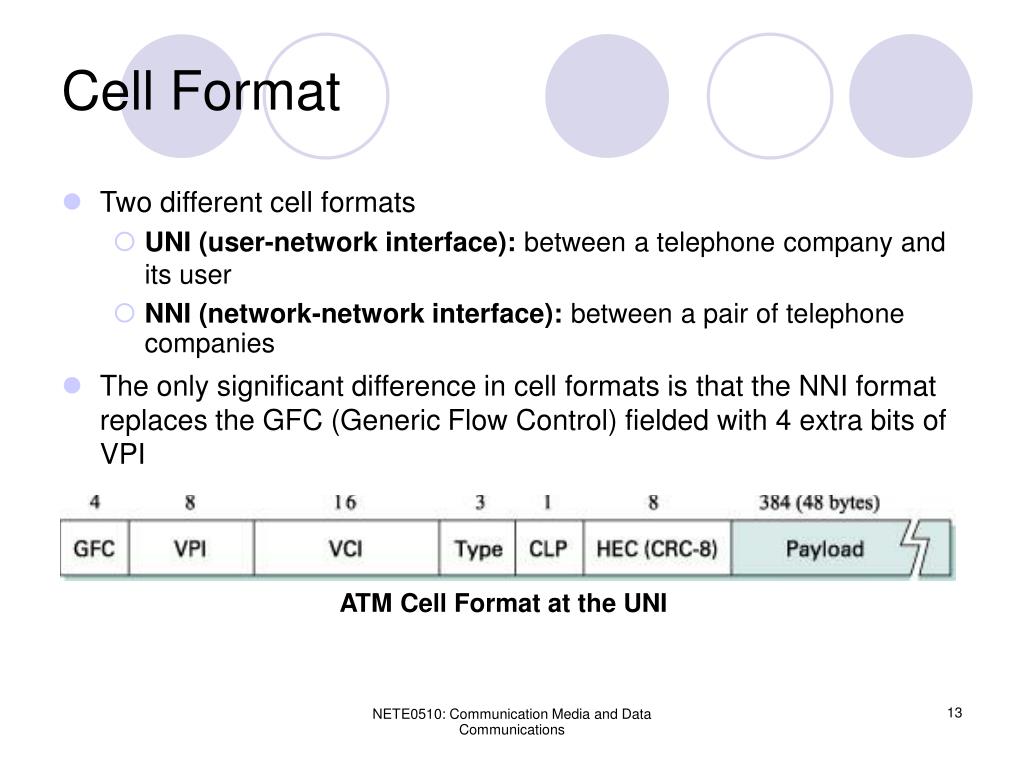 Cell Format

Two different cell formats

UNI (user-network interface): between a telephone company and its user

NNI (network-network interface): between a pair of telephone companies

The only significant difference in cell formats is that the NNI format replaces the GFC (Generic Flow Control) fielded with 4 extra bits of VPI

| 4 | 8 | 16 | 3 | 1 | 8 | 384 (48 bytes) |
|---|---|---|---|---|---|---|
| GFC | VPI | VCI | Type | CLP | HEC (CRC-8) | Payload |

ATM Cell Format at the UNI

NETE0510: Communication Media and Data Communications

13